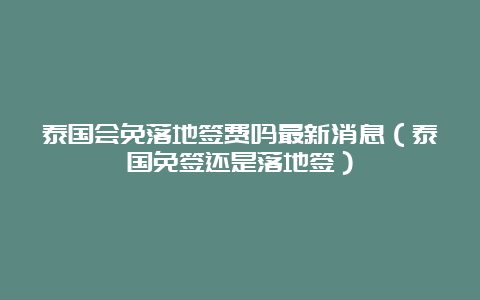 泰国会免落地签费吗最新消息（泰国免签还是落地签）